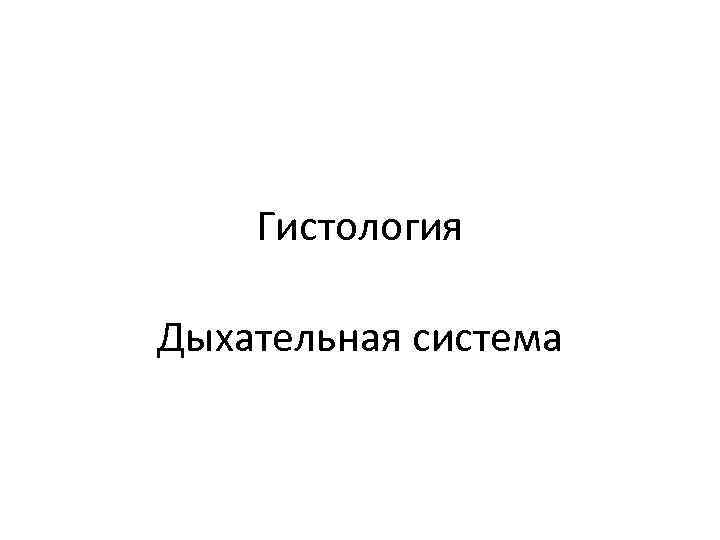 Гистология

Дыхательная система